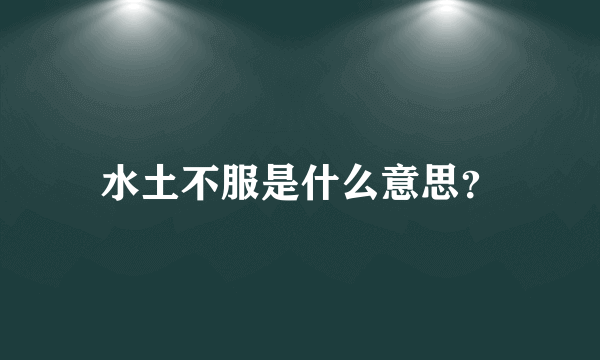 水土不服是什么意思?